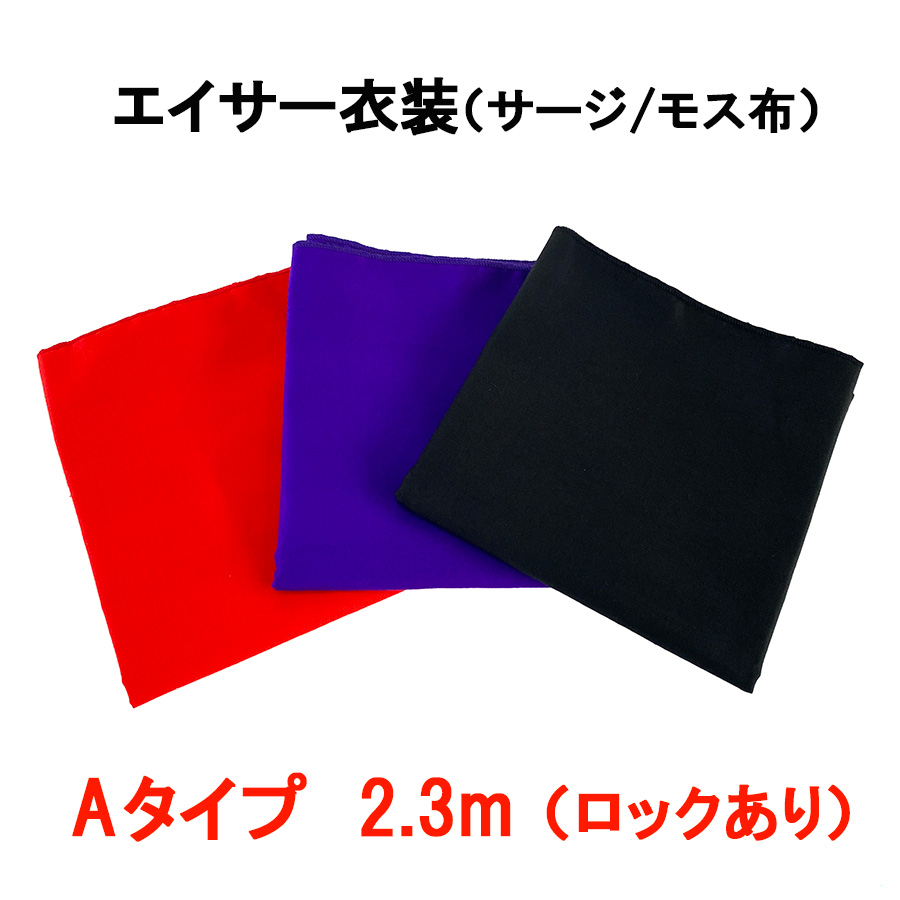 エイサー衣装（サージ/モス布）

Aタイプ　2.3m（ロックあり）